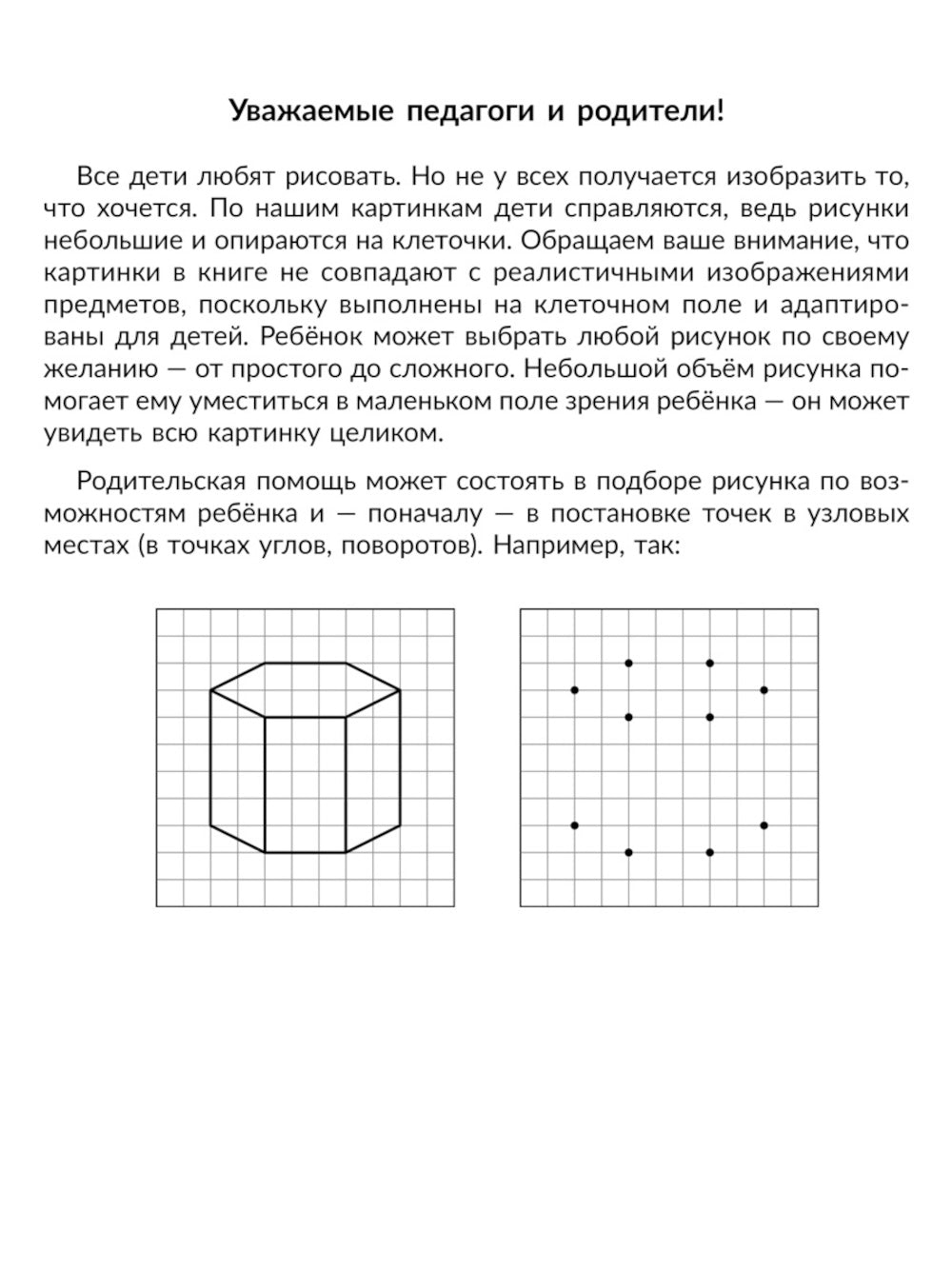 Уважаемые педагоги и родители!

Все дети любят рисовать. Но не у всех получается изобразить то, что хочется. По нашим картинкам дети справляются, ведь рисунки небольшие и опираются на клеточки. Обращаем ваше внимание, что картинки в книге не совпадают с реалистичными изображениями предметов, поскольку выполнены на клеточном поле и адаптированы для детей. Ребёнок может выбрать любой рисунок по своему желанию — от простого до сложного. Небольшой объём рисунка помогает ему уместиться в маленьком поле зрения ребёнка — он может увидеть всю картинку целиком.

Родительская помощь может состоять в подборе рисунка по возможностям ребёнка и — поначалу — в постановке точек в узловых местах (в точках углов, поворотов). Например, так: